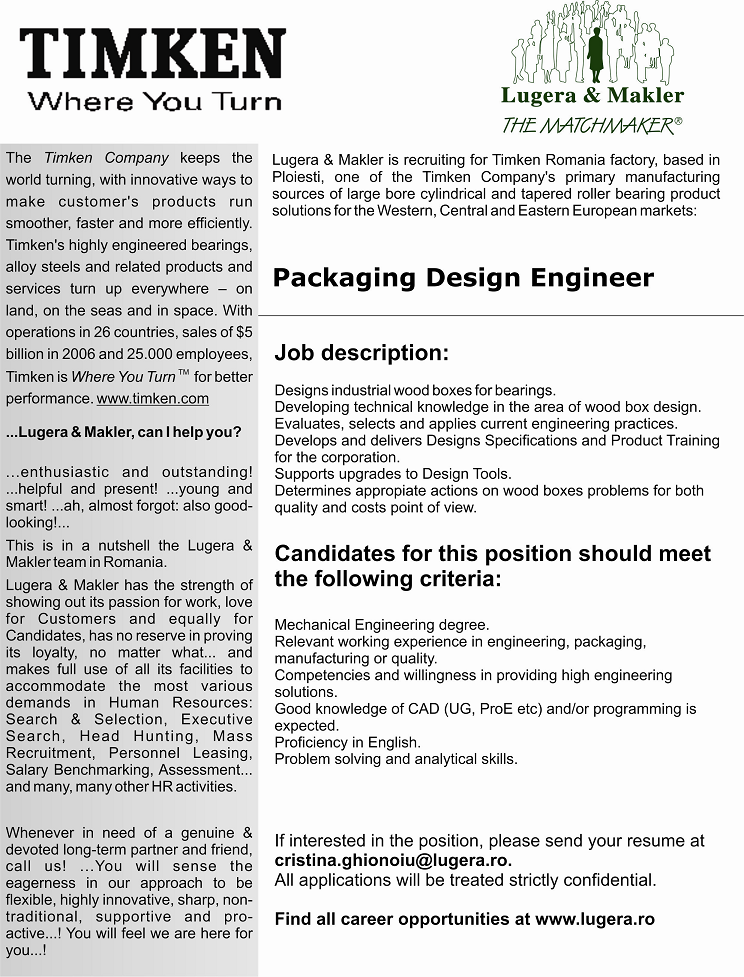 TIMKEN
Where You Turn

Lugera & Makler
THE MATCHMAKER®

The Timken Company keeps the world turning, with innovative ways to make customer's products run smoother, faster and more efficiently. Timken's highly engineered bearings, alloy steels and related products and services turn up everywhere – on land, on the seas and in space. With operations in 26 countries, sales of $5 billion in 2006 and 25.000 employees, Timken is Where You Turn™ for better performance. www.timken.com

...Lugera & Makler, can I help you?

...enthusiastic and outstanding! ...helpful and present! ...young and smart! ...ah, almost forgot: also good-looking!...

This is in a nutshell the Lugera & Makler team in Romania.

Lugera & Makler has the strength of showing out its passion for work, love for Customers and equally for Candidates, has no reserve in proving its loyalty, no matter what... and makes full use of all its facilities to accommodate the most various demands in Human Resources: Search & Selection, Executive Search, Head Hunting, Mass Recruitment, Personnel Leasing, Salary Benchmarking, Assessment... and many, many other HR activities.

Whenever in need of a genuine & devoted long-term partner and friend, call us! ...You will sense the eagerness in our approach to be flexible, highly innovative, sharp, non-traditional, supportive and pro-active...! You will feel we are here for you...!

Lugera & Makler is recruiting for Timken Romania factory, based in Ploiesti, one of the Timken Company's primary manufacturing sources of large bore cylindrical and tapered roller bearing product solutions for the Western, Central and Eastern European markets:

Packaging Design Engineer

Job description:

Designs industrial wood boxes for bearings.
Developing technical knowledge in the area of wood box design.
Evaluates, selects and applies current engineering practices.
Develops and delivers Designs Specifications and Product Training for the corporation.
Supports upgrades to Design Tools.
Determines appropiate actions on wood boxes problems for both quality and costs point of view.

Candidates for this position should meet the following criteria:

Mechanical Engineering degree.
Relevant working experience in engineering, packaging, manufacturing or quality.
Competencies and willingness in providing high engineering solutions.
Good knowledge of CAD (UG, ProE etc) and/or programming is expected.
Proficiency in English.
Problem solving and analytical skills.

If interested in the position, please send your resume at cristina.ghionoiu@lugera.ro.
All applications will be treated strictly confidential.

Find all career opportunities at www.lugera.ro